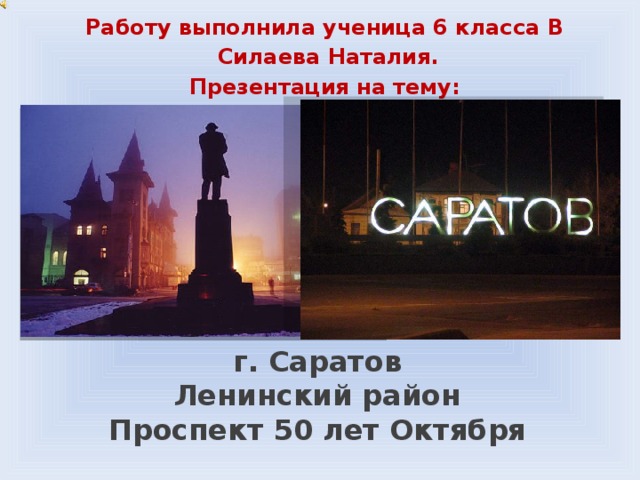 Работу выполнила ученица 6 класса В
Силаева Наталия.
Презентация на тему:

САРАТОВ

г. Саратов
Ленинский район
Проспект 50 лет Октября